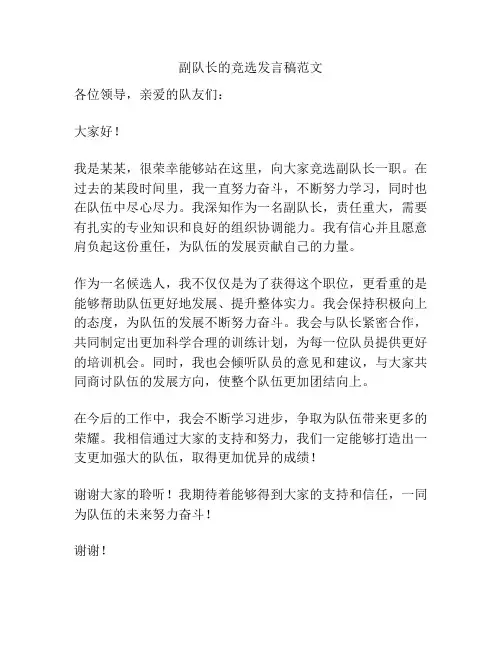 副队长的竞选发言稿范文

各位领导，亲爱的队友们：

大家好！

我是某某，很荣幸能够站在这里，向大家竞选副队长一职。在过去的某段时间里，我一直努力奋斗，不断努力学习，同时也在队伍中尽心尽力。我深知作为一名副队长，责任重大，需要有扎实的专业知识和良好的组织协调能力。我有信心并且愿意肩负起这份重任，为队伍的发展贡献自己的力量。

作为一名候选人，我不仅仅是为了获得这个职位，更看重的是能够帮助队伍更好地发展、提升整体实力。我会保持积极向上的态度，为队伍的发展不断努力奋斗。我会与队长紧密合作，共同制定出更加科学合理的训练计划，为每一位队员提供更好的培训机会。同时，我也会倾听队员的意见和建议，与大家共同商讨队伍的发展方向，使整个队伍更加团结向上。

在今后的工作中，我会不断学习进步，争取为队伍带来更多的荣耀。我相信通过大家的支持和努力，我们一定能够打造出一支更加强大的队伍，取得更加优异的成绩！

谢谢大家的聆听！我期待着能够得到大家的支持和信任，一同为队伍的未来努力奋斗！

谢谢！